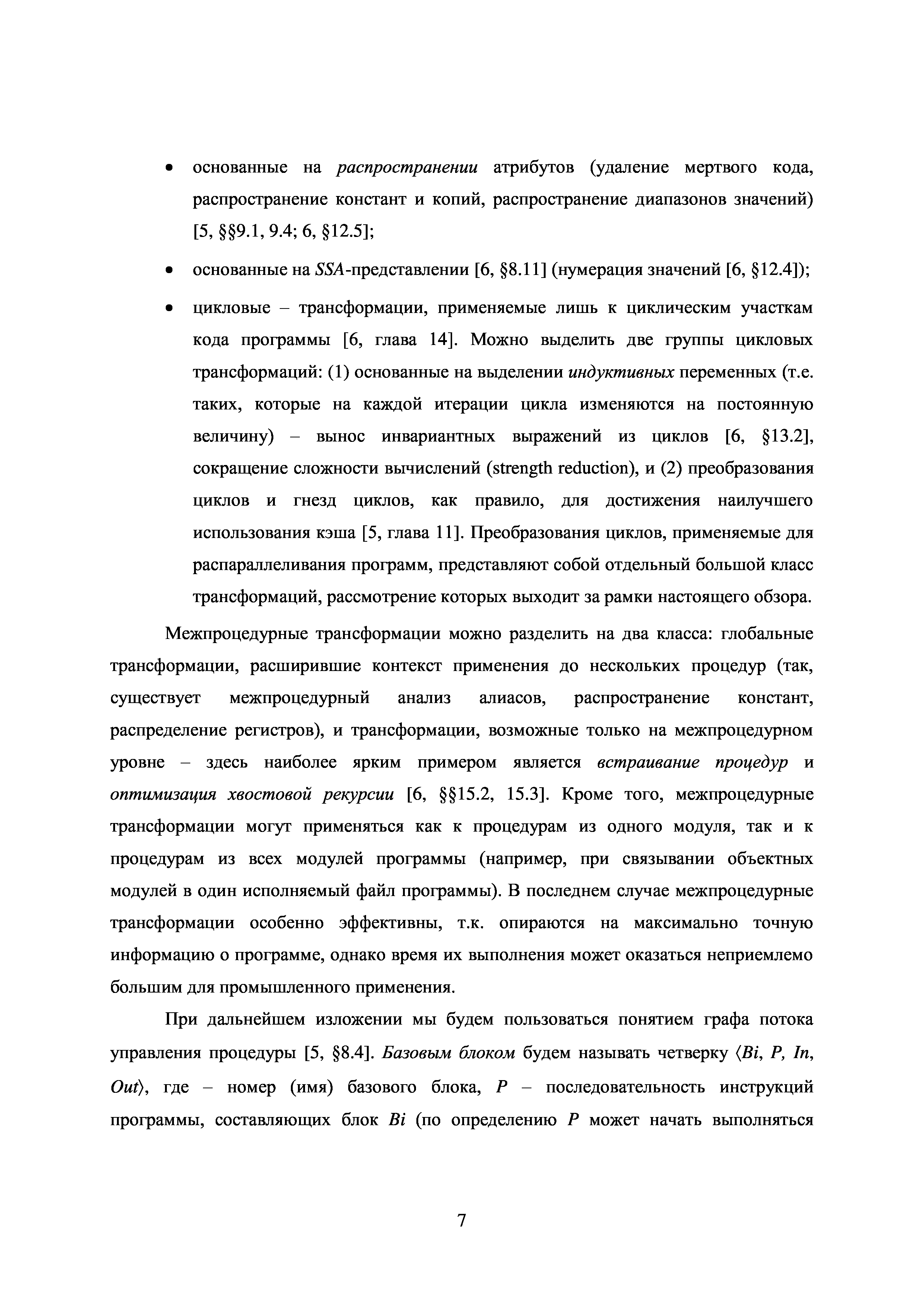 • основанные на распространении атрибутов (удаление мертвого кода, распространение констант и копий, распространение диапазонов значений) [5, §§9.1, 9.4; 6, §12.5];

• основанные на SSA-представлении [6, §8.11] (нумерация значений [6, §12.4]);

• цикловые – трансформации, применяемые лишь к циклическим участкам кода программы [6, глава 14]. Можно выделить две группы цикловых трансформаций: (1) основанные на выделении индуктивных переменных (т.е. таких, которые на каждой итерации цикла изменяются на постоянную величину) – вынос инвариантных выражений из циклов [6, §13.2], сокращение сложности вычислений (strength reduction), и (2) преобразования циклов и гнезд циклов, как правило, для достижения наилучшего использования кэша [5, глава 11]. Преобразования циклов, применяемые для распараллеливания программ, представляют собой отдельный большой класс трансформаций, рассмотрение которых выходит за рамки настоящего обзора.

Межпроцедурные трансформации можно разделить на два класса: глобальные трансформации, расширившие контекст применения до нескольких процедур (так, существует межпроцедурный анализ алиасов, распространение констант, распределение регистров), и трансформации, возможные только на межпроцедурном уровне – здесь наиболее ярким примером является встраивание процедур и оптимизация хвостовой рекурсии [6, §§15.2, 15.3]. Кроме того, межпроцедурные трансформации могут применяться как к процедурам из одного модуля, так и к процедурам из всех модулей программы (например, при связывании объектных модулей в один исполняемый файл программы). В последнем случае межпроцедурные трансформации особенно эффективны, т.к. опираются на максимально точную информацию о программе, однако время их выполнения может оказаться неприемлемо большим для промышленного применения.

При дальнейшем изложении мы будем пользоваться понятием графа потока управления процедуры [5, §8.4]. Базовым блоком будем называть четверку ⟨Bi, P, In, Out⟩, где – номер (имя) базового блока, P – последовательность инструкций программы, составляющих блок Bi (по определению P может начать выполняться

7